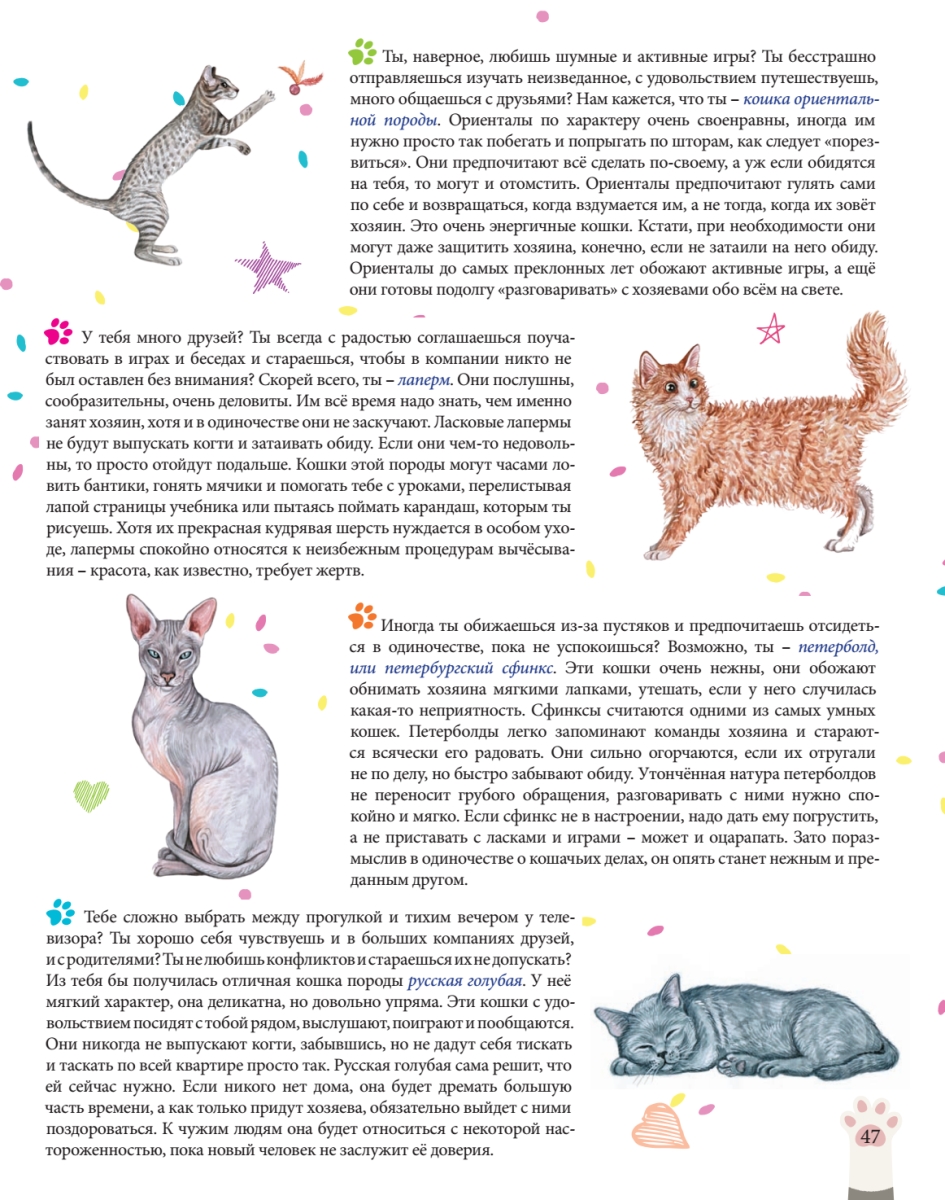 Ты, наверное, любишь шумные и активные игры? Ты бесстрашно отправляешься изучать неизведанное, с удовольствием путешествуешь, много общаешься с друзьями? Нам кажется, что ты – кошка ориентальной породы. Ориенталы по характеру очень своенравны, иногда им нужно просто так побегать и попрыгать по шторам, как следует «порезвиться». Они предпочитают всё сделать по-своему, а уж если обидятся на тебя, то могут и отомстить. Ориенталы предпочитают гулять сами по себе и возвращаться, когда вздумается им, а не тогда, когда их зовёт хозяин. Это очень энергичные кошки. Кстати, при необходимости они могут даже защитить хозяина, конечно, если не затаили на него обиду. Ориенталы до самых преклонных лет обожают активные игры, а ещё они готовы подолгу «разговаривать» с хозяевами обо всём на свете.

У тебя много друзей? Ты всегда с радостью соглашаешься поучаствовать в играх и беседах и стараешься, чтобы в компании никто не был оставлен без внимания? Скорей всего, ты – лаперм. Они послушны, сообразительны, очень деловиты. Им всё время надо знать, чем именно занят хозяин, хотя и в одиночестве они не заскучают. Ласковые лапермы не будут выпускать когти и затаивать обиду. Если они чем-то недовольны, то просто отойдут подальше. Кошки этой породы могут часами ловить бантики, гонять мячики и помогать тебе с уроками, перелистывая лапой страницы учебника или пытаясь поймать карандаш, которым ты рисуешь. Хотя их прекрасная кудрявая шерсть нуждается в особом уходе, лапермы спокойно относятся к неизбежным процедурам вычёсывания – красота, как известно, требует жертв.

Иногда ты обижаешься из-за пустяков и предпочитаешь отсидеться в одиночестве, пока не успокоишься? Возможно, ты – петерболд, или петербургский сфинкс. Эти кошки очень нежны, они обожают обнимать хозяина мягкими лапками, утешать, если у него случилась какая-то неприятность. Сфинксы считаются одними из самых умных кошек. Петерболды легко запоминают команды хозяина и стараются всячески его радовать. Они сильно огорчаются, если их отругали не по делу, но быстро забывают обиду. Утончённая натура петерболдов не переносит грубого обращения, разговаривать с ними нужно спокойно и мягко. Если сфинкс не в настроении, надо дать ему погрустить, а не приставать с ласками и играми – может и оцарапать. Зато поразмыслив в одиночестве о кошачьих делах, он опять станет нежным и преданным другом.

Тебе сложно выбрать между прогулкой и тихим вечером у телевизора? Ты хорошо себя чувствуешь и в больших компаниях друзей, и с родителями? Ты не любишь конфликтов и стараешься их не допускать? Из тебя бы получилась отличная кошка породы русская голубая. У неё мягкий характер, она деликатна, но довольно упряма. Эти кошки с удовольствием посидят с тобой рядом, выслушают, поиграют и пообщаются. Они никогда не выпускают когти, забывшись, но не дадут себя тискать и таскать по всей квартире просто так. Русская голубая сама решит, что ей сейчас нужно. Если никого нет дома, она будет дремать большую часть времени, а как только придут хозяева, обязательно выйдет с ними поздороваться. К чужим людям она будет относиться с некоторой настороженностью, пока новый человек не заслужит её доверия.

47